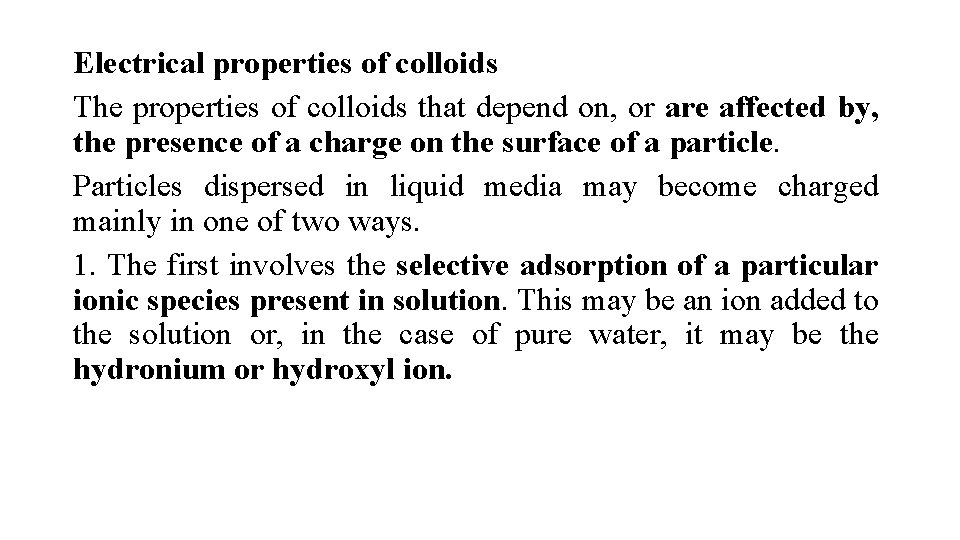 Electrical properties of colloids

The properties of colloids that depend on, or are affected by, the presence of a charge on the surface of a particle.

Particles dispersed in liquid media may become charged mainly in one of two ways.

1. The first involves the selective adsorption of a particular ionic species present in solution. This may be an ion added to the solution or, in the case of pure water, it may be the hydronium or hydroxyl ion.